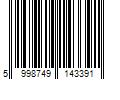 5 998749 143391